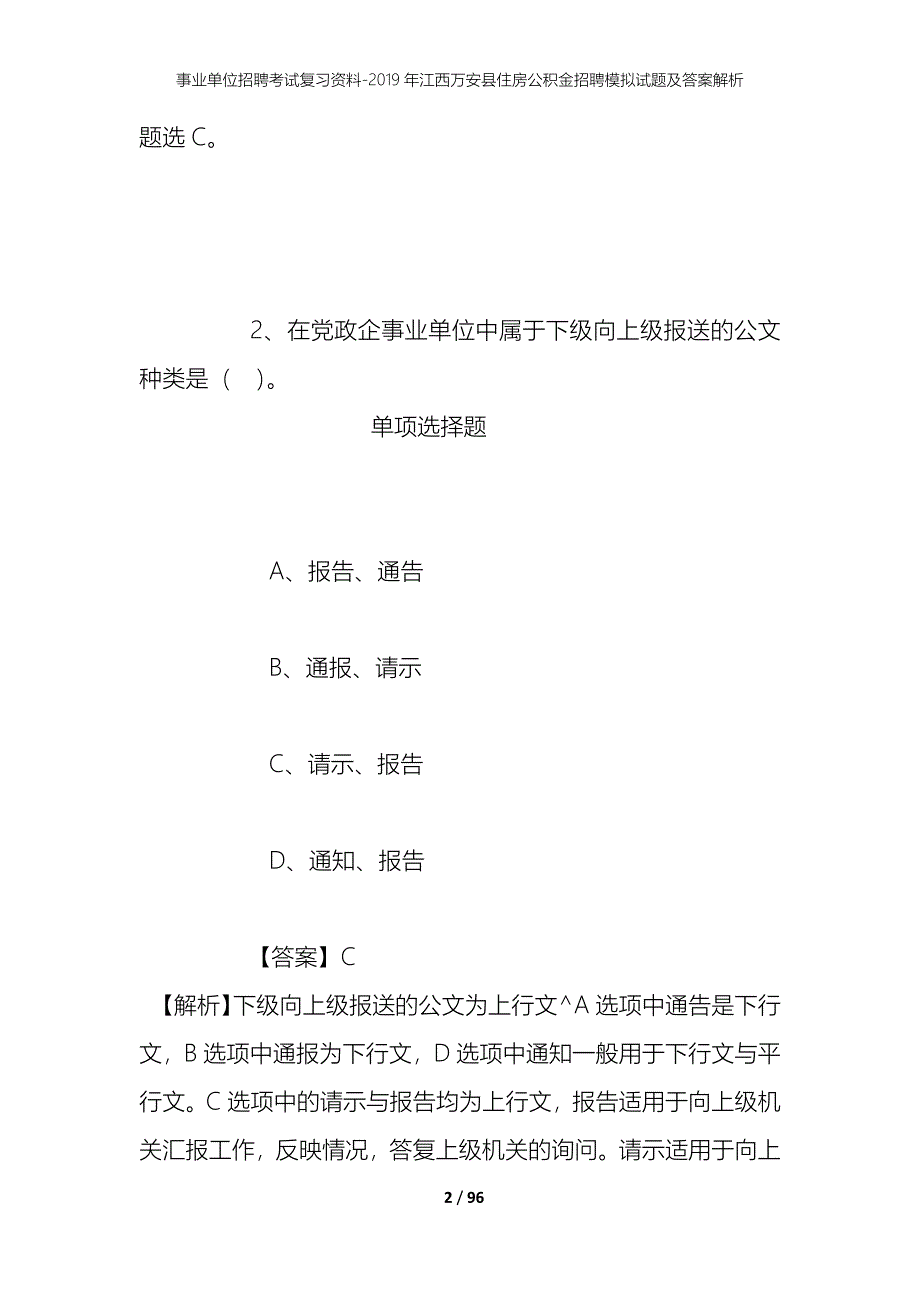 事业单位招聘考试复习资料-2019年江西万安县住房公积金招聘模拟试题及答案解析

题选C。

2、在党政企事业单位中属于下级向上级报送的公文种类是（ ）。

单项选择题

A、报告、通告

B、通报、请示

C、请示、报告

D、通知、报告

【答案】C

【解析】下级向上级报送的公文为上行文^A选项中通告是下行文，B选项中通报为下行文，D选项中通知一般用于下行文与平行文。C选项中的请示与报告均为上行文，报告适用于向上级机关汇报工作，反映情况，答复上级机关的询问。请示适用于向上

2 / 96